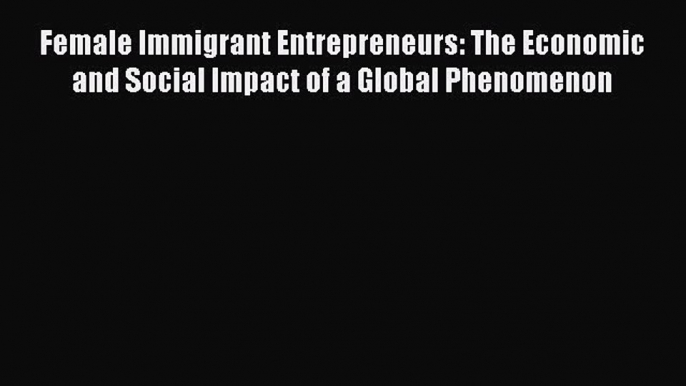 Female Immigrant Entrepreneurs: The Economic and Social Impact of a Global Phenomenon